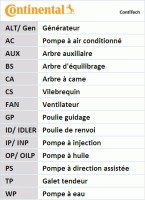 Continental ContiTech

| ALT/ Gen | Générateur |
|---|---|
| AC | Pompe à air conditionné |
| AUX | Arbre auxiliaire |
| BS | Arbre d'équilibrage |
| CA | Arbre à came |
| CS | Vilebrequin |
| FAN | Ventilateur |
| GP | Poulie guidage |
| ID/ IDLER | Poulie de renvoi |
| IP/ INP | Pompe à injection |
| OP/ OILP | Pompe à huile |
| PS | Pompe à direction assistée |
| TP | Galet tendeur |
| WP | Pompe à eau |